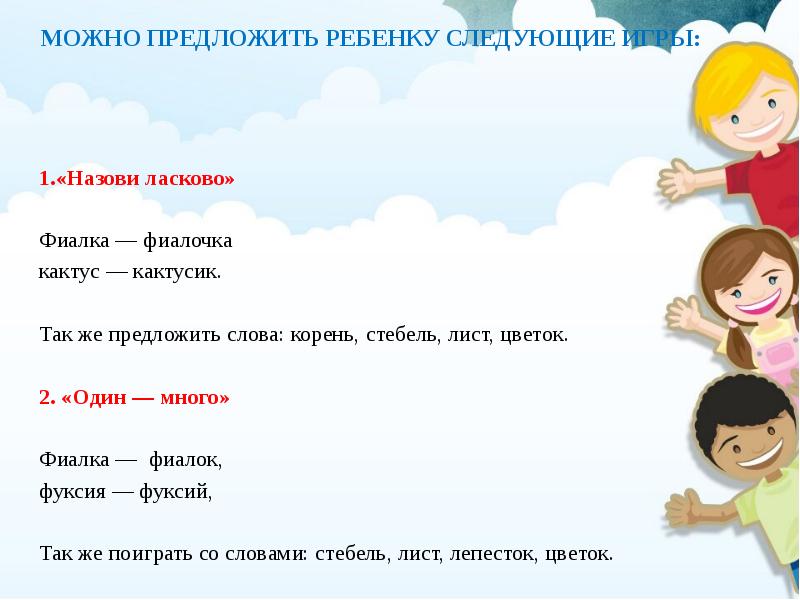 МОЖНО ПРЕДЛОЖИТЬ РЕБЕНКУ СЛЕДУЮЩИЕ ИГРЫ:

1.«Назови ласково»

Фиалка — фиалочка
кактус — кактусик.

Так же предложить слова: корень, стебель, лист, цветок.

2. «Один — много»

Фиалка — фиалок,
фуксия — фуксий,

Так же поиграть со словами: стебель, лист, лепесток, цветок.